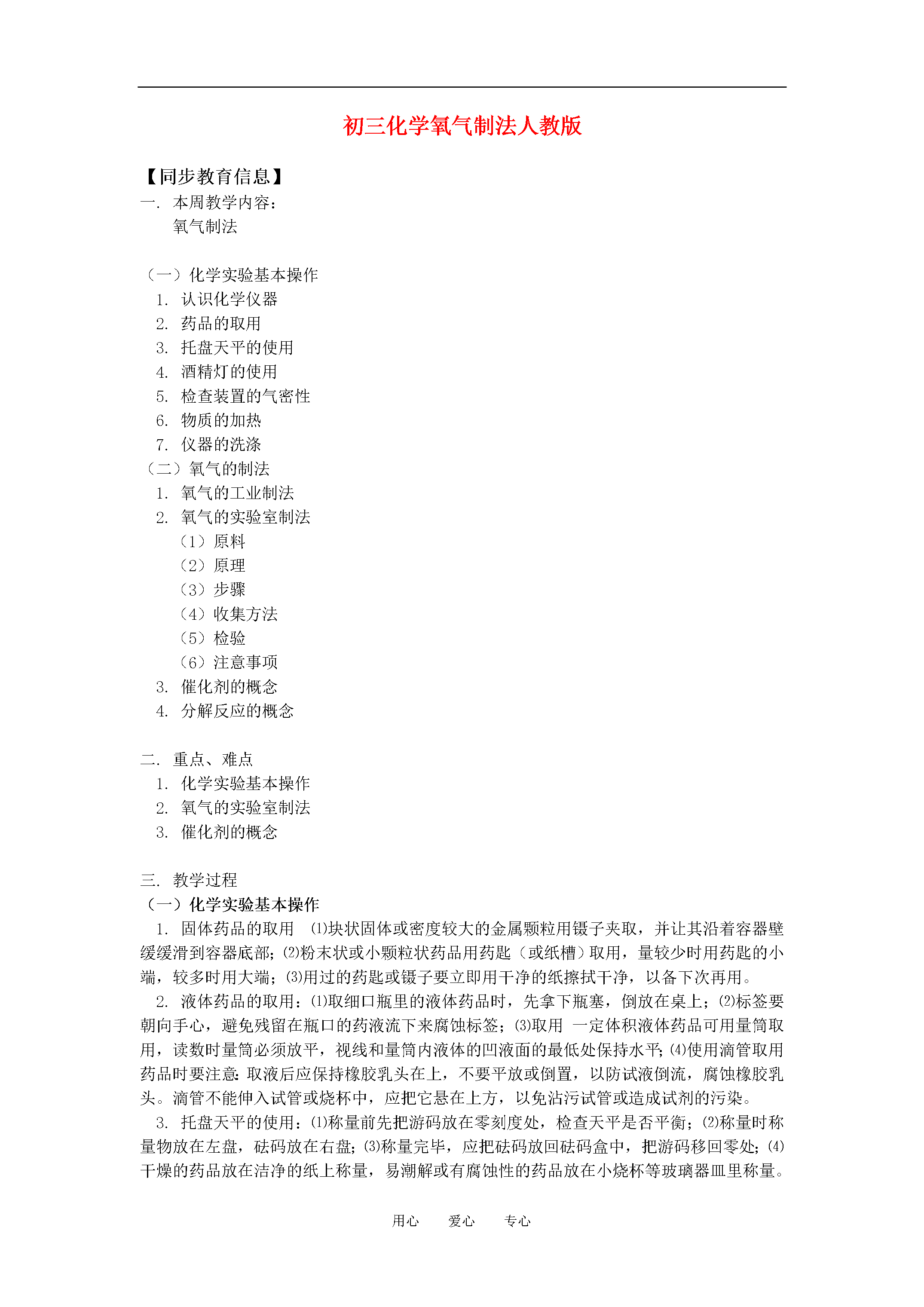 初三化学氧气制法人教版

【同步教育信息】
一. 本周教学内容：
氧气制法

（一）化学实验基本操作
1. 认识化学仪器
2. 药品的取用
3. 托盘天平的使用
4. 酒精灯的使用
5. 检查装置的气密性
6. 物质的加热
7. 仪器的洗涤
（二）氧气的制法
1. 氧气的工业制法
2. 氧气的实验室制法
（1）原料
（2）原理
（3）步骤
（4）收集方法
（5）检验
（6）注意事项
3. 催化剂的概念
4. 分解反应的概念

二. 重点、难点
1. 化学实验基本操作
2. 氧气的实验室制法
3. 催化剂的概念

三. 教学过程
（一）化学实验基本操作
1. 固体药品的取用 ⑴块状固体或密度较大的金属颗粒用镊子夹取，并让其沿着容器壁缓缓滑到容器底部；⑵粉末状或小颗粒状药品用药匙（或纸槽）取用，量较少时用药匙的小端，较多时用大端；⑶用过的药匙或镊子要立即用干净的纸擦拭干净，以备下次再用。
2. 液体药品的取用：⑴取细口瓶里的液体药品时，先拿下瓶塞，倒放在桌上；⑵标签要朝向手心，避免残留在瓶口的药液流下来腐蚀标签；⑶取用 一定体积液体药品可用量筒取用，读数时量筒必须放平，视线和量筒内液体的凹液面的最低处保持水平；⑷使用滴管取用药品时要注意：取液后应保持橡胶乳头在上，不要平放或倒置，以防试液倒流，腐蚀橡胶乳头。滴管不能伸入试管或烧杯中，应把它悬在上方，以免沾污试管或造成试剂的污染。
3. 托盘天平的使用：⑴称量前先把游码放在零刻度处，检查天平是否平衡；⑵称量时称量物放在左盘，砝码放在右盘；⑶称量完毕，应把砝码放回砝码盒中，把游码移回零处；⑷干燥的药品放在洁净的纸上称量，易潮解或有腐蚀性的药品放在小烧杯等玻璃器皿里称量。

用心 爱心 专心